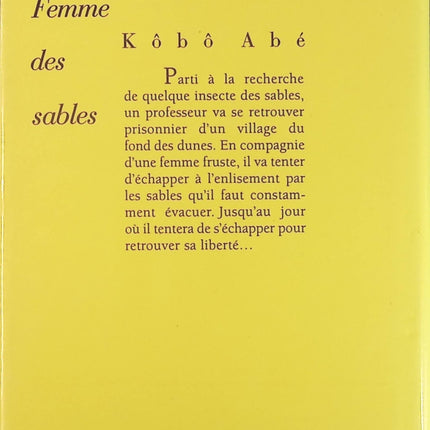 Femme des sables

Kôbô Abé

Parti à la recherche de quelque insecte des sables, un professeur va se retrouver prisonnier d'un village du fond des dunes. En compagnie d'une femme fruste, il va tenter d'échapper à l'enlisement par les sables qu'il faut constamment évacuer. Jusqu'au jour où il tentera de s'échapper pour retrouver sa liberté…